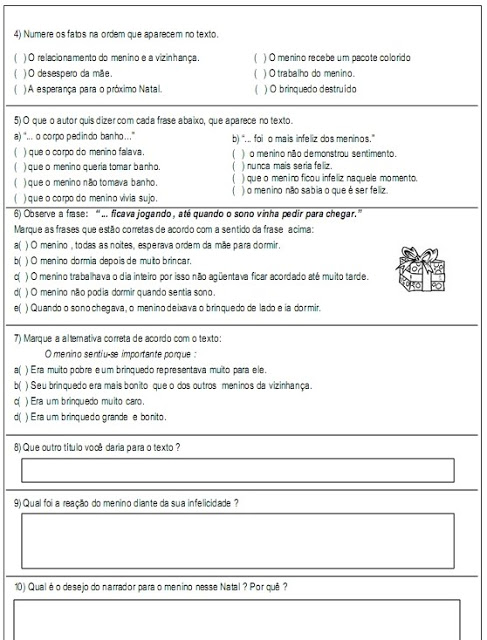 4) Numere os fatos na ordem que aparecem no texto.

( ) O relacionamento do menino e a vizinhança.
( ) O desespero da mãe.
( ) A esperança para o próximo Natal.

( ) O menino recebe um pacote colorido
( ) O trabalho do menino.
( ) O brinquedo destruído

5) O que o autor quis dizer com cada frase abaixo, que aparece no texto.

a) "... o corpo pedindo banho..."
( ) que o corpo do menino falava.
( ) que o menino queria tomar banho.
( ) que o menino não tomava banho.
( ) que o corpo do menino vivia sujo.

b) "... foi o mais infeliz dos meninos."
( ) o menino não demonstrou sentimento.
( ) nunca mais seria feliz.
( ) que o menino ficou infeliz naquele momento.
( ) o menino não sabia o que é ser feliz.

6) Observe a frase: "... ficava jogando , até quando o sono vinha pedir para chegar."
Marque as frases que estão corretas de acordo com a sentido da frase acima:
a( ) O menino , todas as noites, esperava ordem da mãe para dormir.
b( ) O menino dormia depois de muito brincar.
c( ) O menino trabalhava o dia inteiro por isso não agüentava ficar acordado até muito tarde.
d( ) O menino não podia dormir quando sentia sono.
e( ) Quando o sono chegava, o menino deixava o brinquedo de lado e ia dormir.

7) Marque a alternativa correta de acordo com o texto:
O menino sentiu-se importante porque :
a( ) Era muito pobre e um brinquedo representava muito para ele.
b( ) Seu brinquedo era mais bonito que o dos outros meninos da vizinhança.
c( ) Era um brinquedo muito caro.
d( ) Era um brinquedo grande e bonito.

8) Que outro título você daria para o texto ?

9) Qual foi a reação do menino diante da sua infelicidade ?

10) Qual é o desejo do narrador para o menino nesse Natal ? Por quê ?